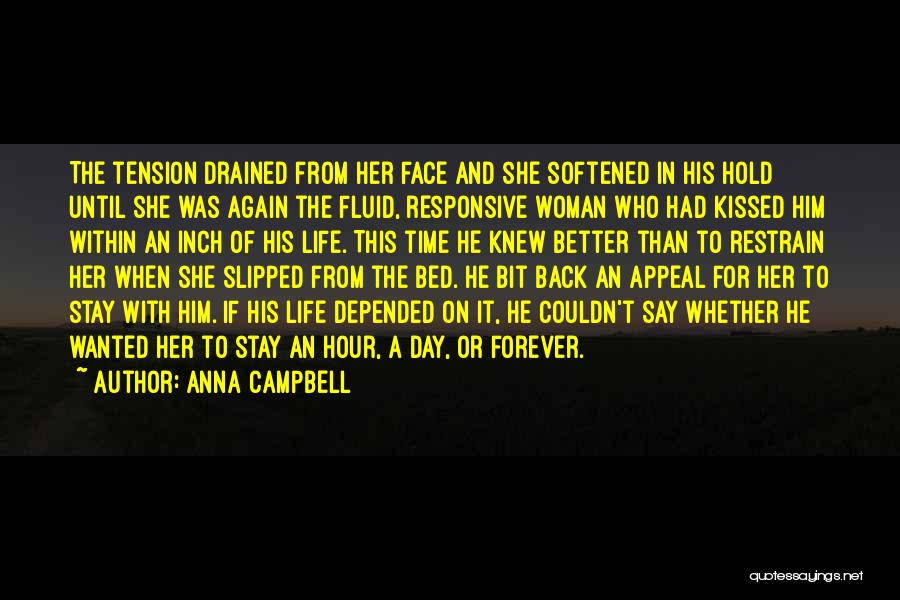 THE TENSION DRAINED FROM HER FACE AND SHE SOFTENED IN HIS HOLD UNTIL SHE WAS AGAIN THE FLUID, RESPONSIVE WOMAN WHO HAD KISSED HIM WITHIN AN INCH OF HIS LIFE. THIS TIME HE KNEW BETTER THAN TO RESTRAIN HER WHEN SHE SLIPPED FROM THE BED. HE BIT BACK AN APPEAL FOR HER TO STAY WITH HIM. IF HIS LIFE DEPENDED ON IT, HE COULDN'T SAY WHETHER HE WANTED HER TO STAY AN HOUR, A DAY, OR FOREVER.

~ AUTHOR: ANNA CAMPBELL

quotessayings.net